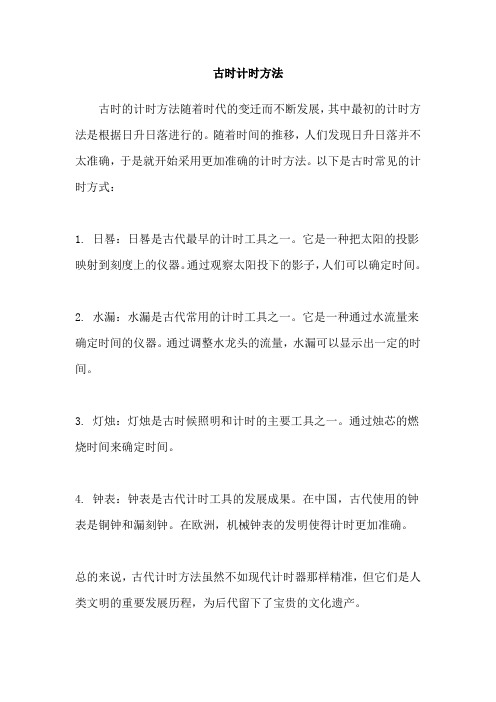 古时计时方法

古时的计时方法随着时代的变迁而不断发展，其中最初的计时方法是根据日升日落进行的。随着时间的推移，人们发现日升日落并不太准确，于是就开始采用更加准确的计时方法。以下是古时常见的计时方式：

1. 日晷：日晷是古代最早的计时工具之一。它是一种把太阳的投影映射到刻度上的仪器。通过观察太阳投下的影子，人们可以确定时间。

2. 水漏：水漏是古代常用的计时工具之一。它是一种通过水流量来确定时间的仪器。通过调整水龙头的流量，水漏可以显示出一定的时间。

3. 灯烛：灯烛是古时候照明和计时的主要工具之一。通过烛芯的燃烧时间来确定时间。

4. 钟表：钟表是古代计时工具的发展成果。在中国，古代使用的钟表是铜钟和漏刻钟。在欧洲，机械钟表的发明使得计时更加准确。

总的来说，古代计时方法虽然不如现代计时器那样精准，但它们是人类文明的重要发展历程，为后代留下了宝贵的文化遗产。